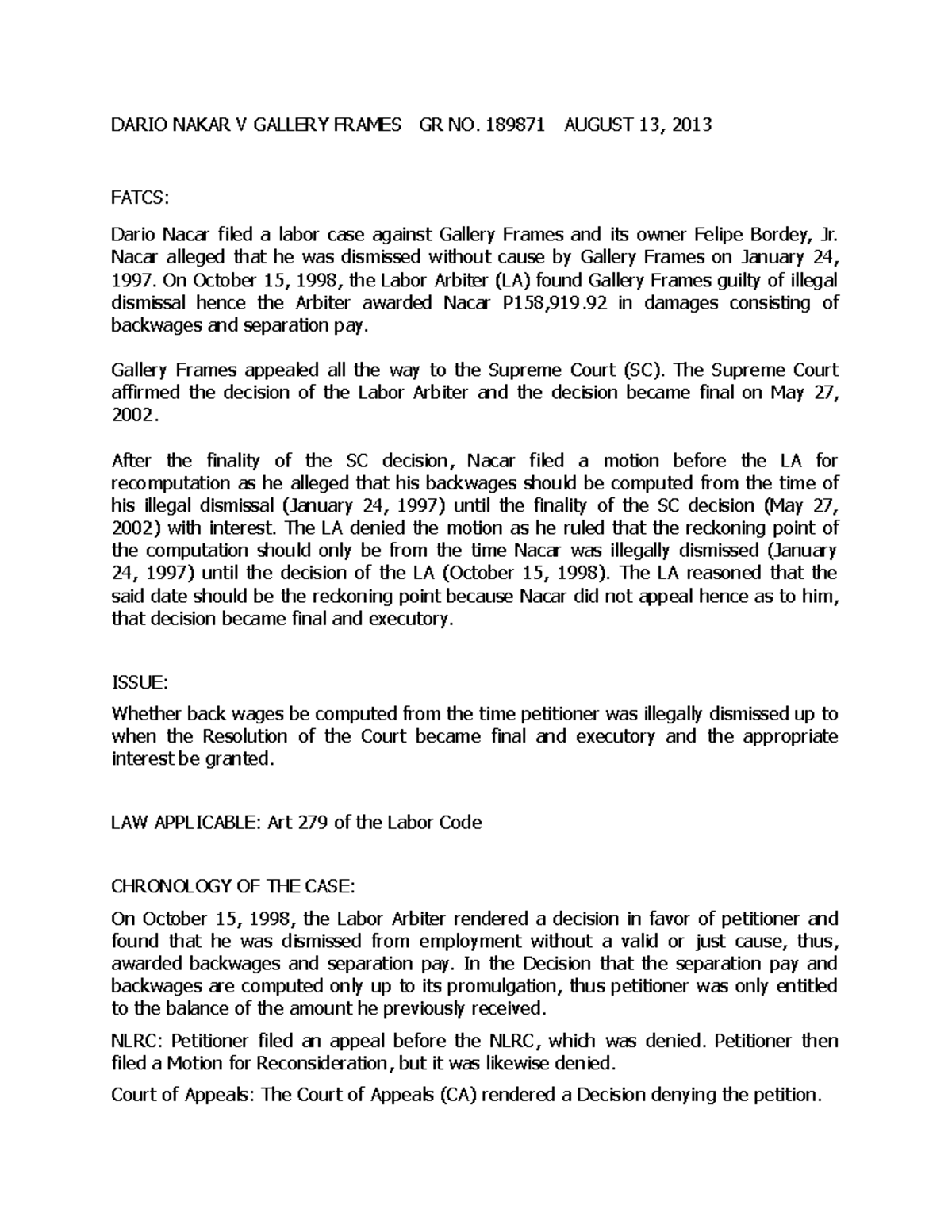 DARIO NAKAR V GALLERY FRAMES GR NO. 189871 AUGUST 13, 2013

FATCS:

Dario Nacar filed a labor case against Gallery Frames and its owner Felipe Bordey, Jr. Nacar alleged that he was dismissed without cause by Gallery Frames on January 24, 1997. On October 15, 1998, the Labor Arbiter (LA) found Gallery Frames guilty of illegal dismissal hence the Arbiter awarded Nacar P158,919.92 in damages consisting of backwages and separation pay.

Gallery Frames appealed all the way to the Supreme Court (SC). The Supreme Court affirmed the decision of the Labor Arbiter and the decision became final on May 27, 2002.

After the finality of the SC decision, Nacar filed a motion before the LA for recomputation as he alleged that his backwages should be computed from the time of his illegal dismissal (January 24, 1997) until the finality of the SC decision (May 27, 2002) with interest. The LA denied the motion as he ruled that the reckoning point of the computation should only be from the time Nacar was illegally dismissed (January 24, 1997) until the decision of the LA (October 15, 1998). The LA reasoned that the said date should be the reckoning point because Nacar did not appeal hence as to him, that decision became final and executory.

ISSUE:

Whether back wages be computed from the time petitioner was illegally dismissed up to when the Resolution of the Court became final and executory and the appropriate interest be granted.

LAW APPLICABLE: Art 279 of the Labor Code

CHRONOLOGY OF THE CASE:

On October 15, 1998, the Labor Arbiter rendered a decision in favor of petitioner and found that he was dismissed from employment without a valid or just cause, thus, awarded backwages and separation pay. In the Decision that the separation pay and backwages are computed only up to its promulgation, thus petitioner was only entitled to the balance of the amount he previously received.

NLRC: Petitioner filed an appeal before the NLRC, which was denied. Petitioner then filed a Motion for Reconsideration, but it was likewise denied.

Court of Appeals: The Court of Appeals (CA) rendered a Decision denying the petition.